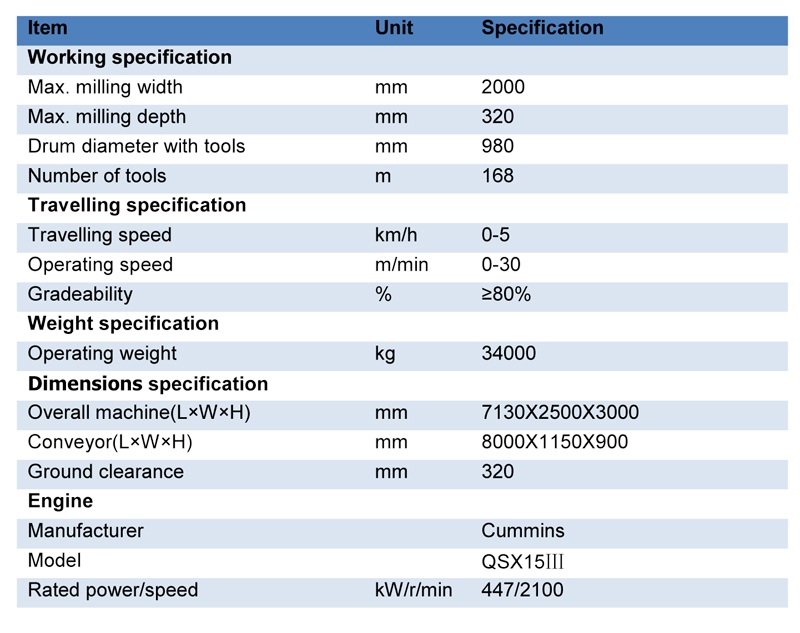 | Item | Unit | Specification |
|---|---|---|
| **Working specification** | | |
| Max. milling width | mm | 2000 |
| Max. milling depth | mm | 320 |
| Drum diameter with tools | mm | 980 |
| Number of tools | m | 168 |
| **Travelling specification** | | |
| Travelling speed | km/h | 0-5 |
| Operating speed | m/min | 0-30 |
| Gradeability | % | ≥80% |
| **Weight specification** | | |
| Operating weight | kg | 34000 |
| **Dimensions specification** | | |
| Overall machine(L×W×H) | mm | 7130X2500X3000 |
| Conveyor(L×W×H) | mm | 8000X1150X900 |
| Ground clearance | mm | 320 |
| **Engine** | | |
| Manufacturer | | Cummins |
| Model | | QSX15III |
| Rated power/speed | kW/r/min | 447/2100 |